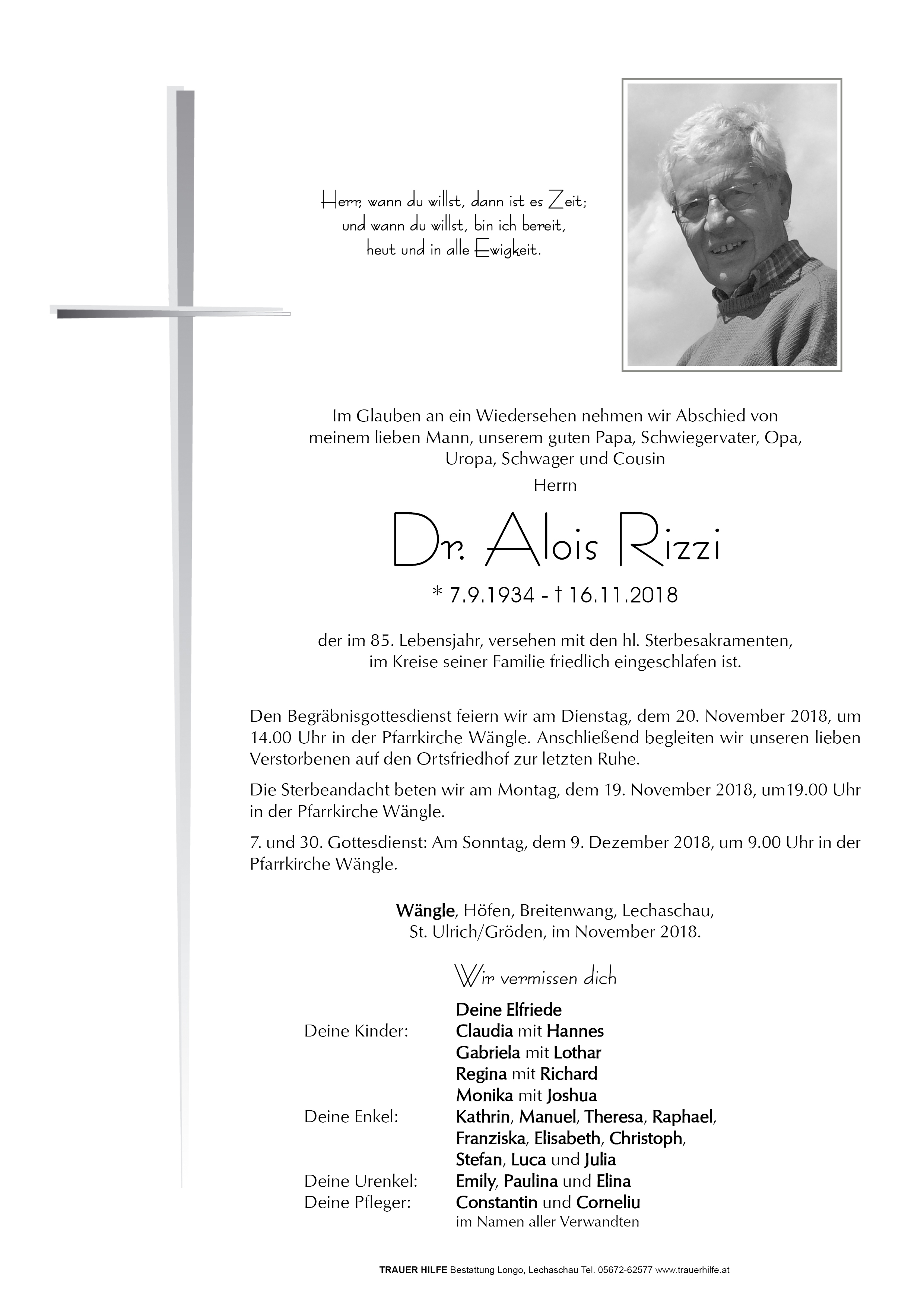 Herr, wann du willst, dann ist es Zeit;
und wann du willst, bin ich bereit,
heut und in alle Ewigkeit.

Im Glauben an ein Wiedersehen nehmen wir Abschied von meinem lieben Mann, unserem guten Papa, Schwiegervater, Opa, Uropa, Schwager und Cousin

Herrn

Dr. Alois Rizzi

* 7.9.1934 - † 16.11.2018

der im 85. Lebensjahr, versehen mit den hl. Sterbesakramenten, im Kreise seiner Familie friedlich eingeschlafen ist.

Den Begräbnisgottesdienst feiern wir am Dienstag, dem 20. November 2018, um 14.00 Uhr in der Pfarrkirche Wängle. Anschließend begleiten wir unseren lieben Verstorbenen auf den Ortsfriedhof zur letzten Ruhe.

Die Sterbeandacht beten wir am Montag, dem 19. November 2018, um19.00 Uhr in der Pfarrkirche Wängle.

7. und 30. Gottesdienst: Am Sonntag, dem 9. Dezember 2018, um 9.00 Uhr in der Pfarrkirche Wängle.

Wängle, Höfen, Breitenwang, Lechaschau, St. Ulrich/Gröden, im November 2018.

Wir vermissen dich

Deine Elfriede
Deine Kinder: Claudia mit Hannes
Gabriela mit Lothar
Regina mit Richard
Monika mit Joshua
Deine Enkel: Kathrin, Manuel, Theresa, Raphael, Franziska, Elisabeth, Christoph, Stefan, Luca und Julia
Deine Urenkel: Emily, Paulina und Elina
Deine Pfleger: Constantin und Corneliu
im Namen aller Verwandten

TRAUER HILFE Bestattung Longo, Lechaschau Tel. 05672-62577 www.trauerhilfe.at